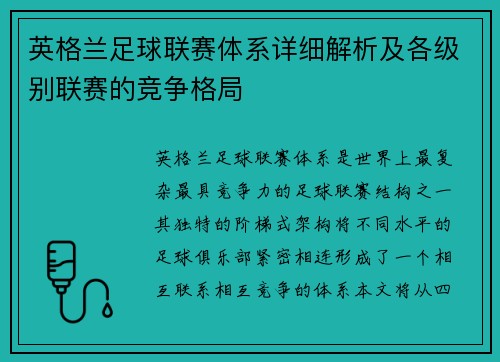 英格兰足球联赛体系详细解析及各级别联赛的竞争格局

英格兰足球联赛体系是世界上最复杂最具竞争力的足球联赛结构之一其独特的阶梯式架构将不同水平的足球俱乐部紧密相连形成了一个相互联系相互竞争的体系本文将从四